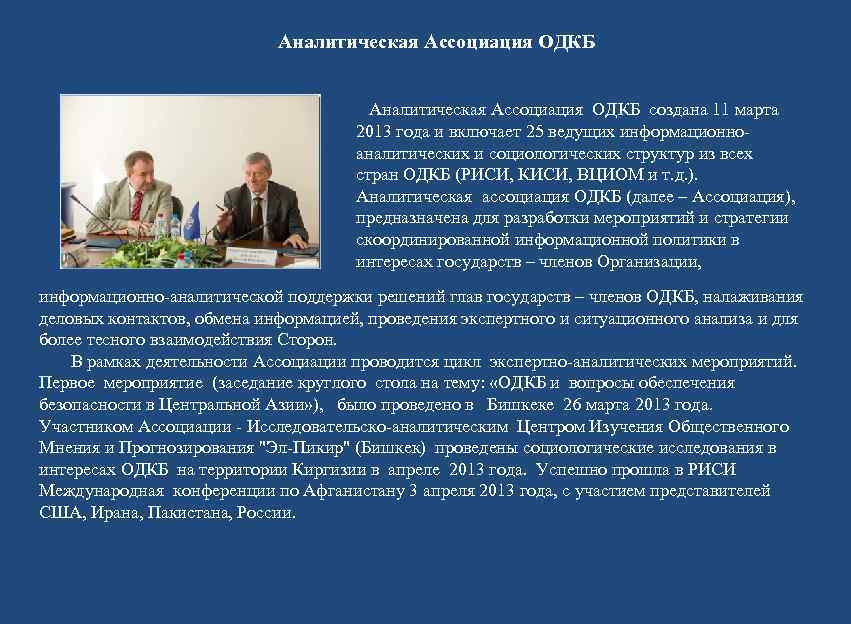 Аналитическая Ассоциация ОДКБ

Аналитическая Ассоциация ОДКБ создана 11 марта 2013 года и включает 25 ведущих информационно-аналитических и социологических структур из всех стран ОДКБ (РИСИ, КИСИ, ВЦИОМ и т.д.). Аналитическая ассоциация ОДКБ (далее – Ассоциация), предназначена для разработки мероприятий и стратегии скоординированной информационной политики в интересах государств – членов Организации, информационно-аналитической поддержки решений глав государств – членов ОДКБ, налаживания деловых контактов, обмена информацией, проведения экспертного и ситуационного анализа и для более тесного взаимодействия Сторон.

В рамках деятельности Ассоциации проводится цикл экспертно-аналитических мероприятий. Первое мероприятие (заседание круглого стола на тему: «ОДКБ и вопросы обеспечения безопасности в Центральной Азии»), было проведено в Бишкеке 26 марта 2013 года. Участником Ассоциации - Исследовательско-аналитическим Центром Изучения Общественного Мнения и Прогнозирования "Эл-Пикир" (Бишкек) проведены социологические исследования в интересах ОДКБ на территории Киргизии в апреле 2013 года. Успешно прошла в РИСИ Международная конференции по Афганистану 3 апреля 2013 года, с участием представителей США, Ирана, Пакистана, России.